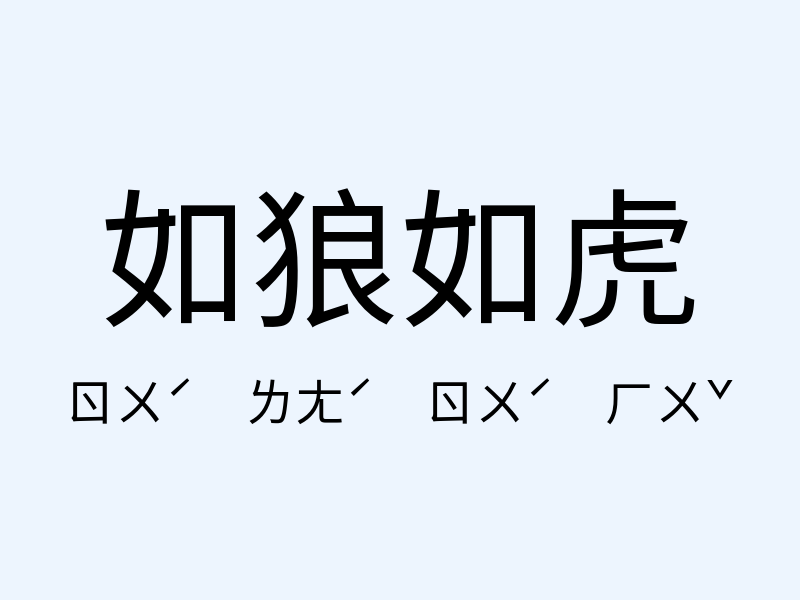 如狼如虎

ㄖㄨˊ ㄌㄤˊ ㄖㄨˊ ㄏㄨˇ